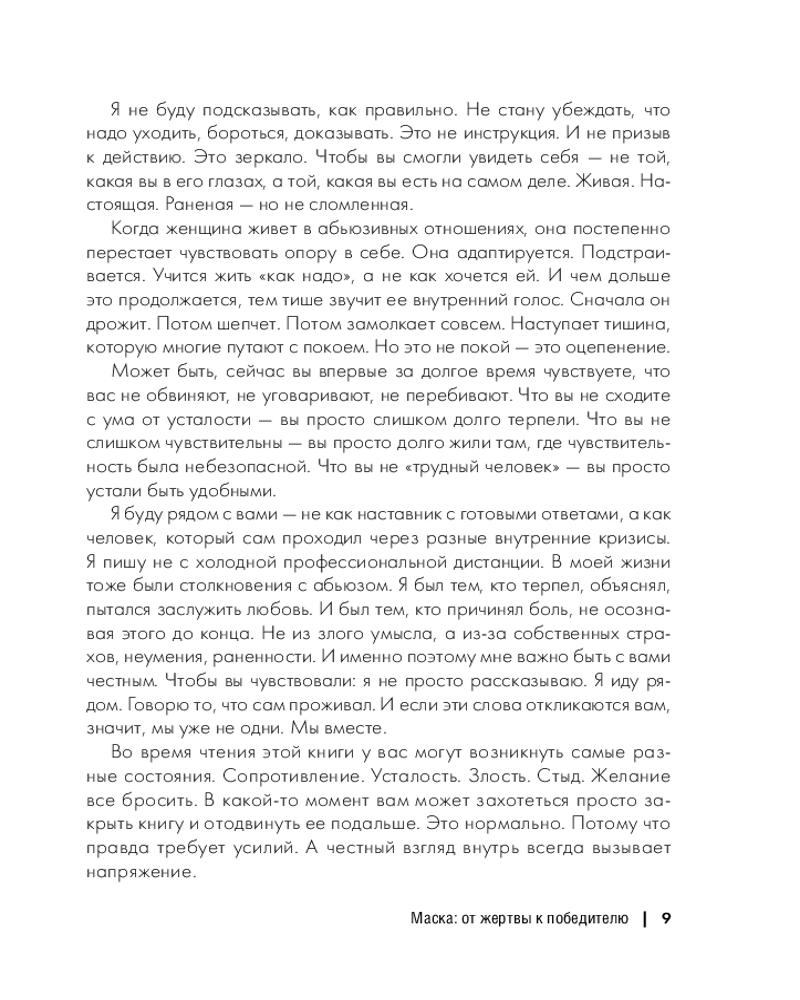 Я не буду подсказывать, как правильно. Не стану убеждать, что надо уходить, бороться, доказывать. Это не инструкция. И не призыв к действию. Это зеркало. Чтобы вы смогли увидеть себя — не той, какая вы в его глазах, а той, какая вы есть на самом деле. Живая. Настоящая. Раненая — но не сломленная.

Когда женщина живет в абьюзивных отношениях, она постепенно перестает чувствовать опору в себе. Она адаптируется. Подстраивается. Учится жить «как надо», а не как хочется ей. И чем дольше это продолжается, тем тише звучит ее внутренний голос. Сначала он дрожит. Потом шепчет. Потом замолкает совсем. Наступает тишина, которую многие путают с покоем. Но это не покой — это оцепенение.

Может быть, сейчас вы впервые за долгое время чувствуете, что вас не обвиняют, не уговаривают, не перебивают. Что вы не сходите с ума от усталости — вы просто слишком долго терпели. Что вы не слишком чувствительны — вы просто долго жили там, где чувствительность была небезопасной. Что вы не «трудный человек» — вы просто устали быть удобными.

Я буду рядом с вами — не как наставник с готовыми ответами, а как человек, который сам проходил через разные внутренние кризисы. Я пишу не с холодной профессиональной дистанции. В моей жизни тоже были столкновения с абьюзом. Я был тем, кто терпел, объяснял, пытался заслужить любовь. И был тем, кто причинял боль, не осознавая этого до конца. Не из злого умысла, а из-за собственных страхов, неумения, раненности. И именно поэтому мне важно быть с вами честным. Чтобы вы чувствовали: я не просто рассказываю. Я иду рядом. Говорю то, что сам проживал. И если эти слова откликаются вам, значит, мы уже не одни. Мы вместе.

Во время чтения этой книги у вас могут возникнуть самые разные состояния. Сопротивление. Усталость. Злость. Стыд. Желание все бросить. В какой-то момент вам может захотеться просто закрыть книгу и отодвинуть ее подальше. Это нормально. Потому что правда требует усилий. А честный взгляд внутрь всегда вызывает напряжение.

Маска: от жертвы к победителю | 9